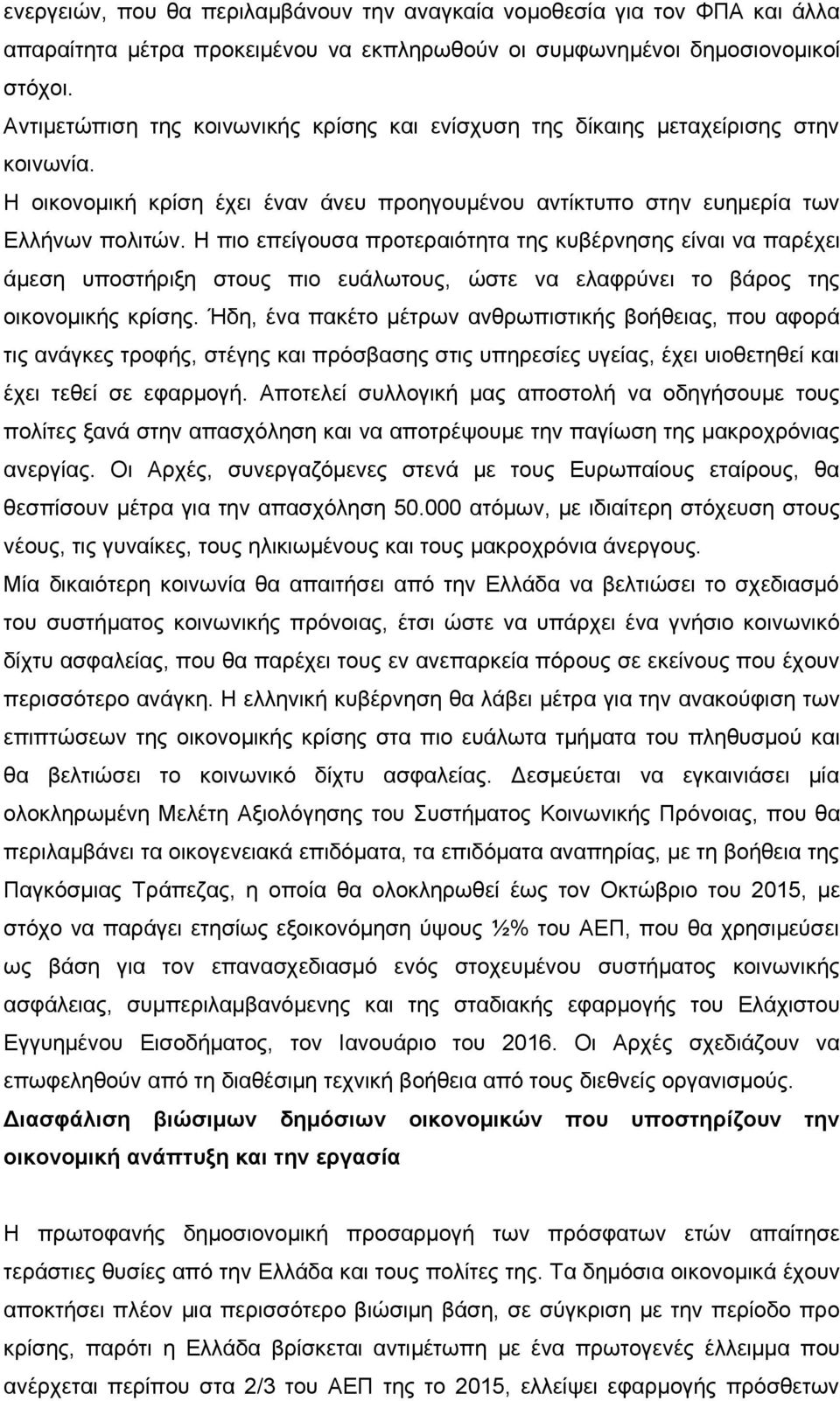 ενεργειών, που θα περιλαμβάνουν την αναγκαία νομοθεσία για τον ΦΠΑ και άλλα απαραίτητα μέτρα προκειμένου να εκπληρωθούν οι συμφωνημένοι δημοσιονομικοί στόχοι.

Αντιμετώπιση της κοινωνικής κρίσης και ενίσχυση της δίκαιης μεταχείρισης στην κοινωνία.

Η οικονομική κρίση έχει έναν άνευ προηγουμένου αντίκτυπο στην ευημερία των Ελλήνων πολιτών. Η πιο επείγουσα προτεραιότητα της κυβέρνησης είναι να παρέχει άμεση υποστήριξη στους πιο ευάλωτους, ώστε να ελαφρύνει το βάρος της οικονομικής κρίσης. Ήδη, ένα πακέτο μέτρων ανθρωπιστικής βοήθειας, που αφορά τις ανάγκες τροφής, στέγης και πρόσβασης στις υπηρεσίες υγείας, έχει υιοθετηθεί και έχει τεθεί σε εφαρμογή. Αποτελεί συλλογική μας αποστολή να οδηγήσουμε τους πολίτες ξανά στην απασχόληση και να αποτρέψουμε την παγίωση της μακροχρόνιας ανεργίας. Οι Αρχές, συνεργαζόμενες στενά με τους Ευρωπαίους εταίρους, θα θεσπίσουν μέτρα για την απασχόληση 50.000 ατόμων, με ιδιαίτερη στόχευση στους νέους, τις γυναίκες, τους ηλικιωμένους και τους μακροχρόνια άνεργους.

Μία δικαιότερη κοινωνία θα απαιτήσει από την Ελλάδα να βελτιώσει το σχεδιασμό του συστήματος κοινωνικής πρόνοιας, έτσι ώστε να υπάρχει ένα γνήσιο κοινωνικό δίχτυ ασφαλείας, που θα παρέχει τους εν ανεπαρκεία πόρους σε εκείνους που έχουν περισσότερο ανάγκη. Η ελληνική κυβέρνηση θα λάβει μέτρα για την ανακούφιση των επιπτώσεων της οικονομικής κρίσης στα πιο ευάλωτα τμήματα του πληθυσμού και θα βελτιώσει το κοινωνικό δίχτυ ασφαλείας. Δεσμεύεται να εγκαινιάσει μία ολοκληρωμένη Μελέτη Αξιολόγησης του Συστήματος Κοινωνικής Πρόνοιας, που θα περιλαμβάνει τα οικογενειακά επιδόματα, τα επιδόματα αναπηρίας, με τη βοήθεια της Παγκόσμιας Τράπεζας, η οποία θα ολοκληρωθεί έως τον Οκτώβριο του 2015, με στόχο να παράγει ετησίως εξοικονόμηση ύψους ½% του ΑΕΠ, που θα χρησιμεύσει ως βάση για τον επανασχεδιασμό ενός στοχευμένου συστήματος κοινωνικής ασφάλειας, συμπεριλαμβανόμενης και της σταδιακής εφαρμογής του Ελάχιστου Εγγυημένου Εισοδήματος, τον Ιανουάριο του 2016. Οι Αρχές σχεδιάζουν να επωφεληθούν από τη διαθέσιμη τεχνική βοήθεια από τους διεθνείς οργανισμούς.

Διασφάλιση βιώσιμων δημόσιων οικονομικών που υποστηρίζουν την οικονομική ανάπτυξη και την εργασία

Η πρωτοφανής δημοσιονομική προσαρμογή των πρόσφατων ετών απαίτησε τεράστιες θυσίες από την Ελλάδα και τους πολίτες της. Τα δημόσια οικονομικά έχουν αποκτήσει πλέον μια περισσότερο βιώσιμη βάση, σε σύγκριση με την περίοδο προ κρίσης, παρότι η Ελλάδα βρίσκεται αντιμέτωπη με ένα πρωτογενές έλλειμμα που ανέρχεται περίπου στα 2/3 του ΑΕΠ της το 2015, ελλείψει εφαρμογής πρόσθετων